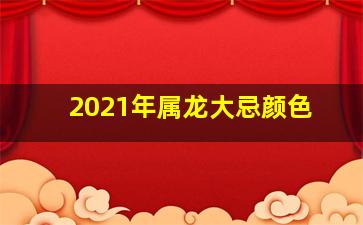 2021年属龙大忌颜色